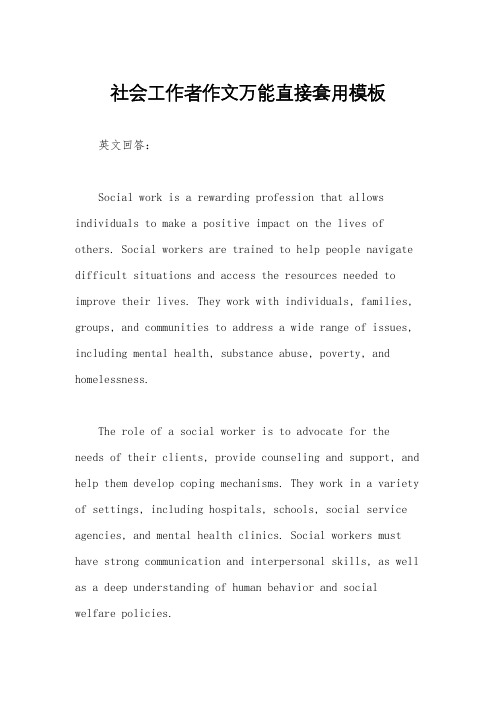 社会工作者作文万能直接套用模板

英文回答：

Social work is a rewarding profession that allows individuals to make a positive impact on the lives of others. Social workers are trained to help people navigate difficult situations and access the resources needed to improve their lives. They work with individuals, families, groups, and communities to address a wide range of issues, including mental health, substance abuse, poverty, and homelessness.

The role of a social worker is to advocate for the needs of their clients, provide counseling and support, and help them develop coping mechanisms. They work in a variety of settings, including hospitals, schools, social service agencies, and mental health clinics. Social workers must have strong communication and interpersonal skills, as well as a deep understanding of human behavior and social welfare policies.